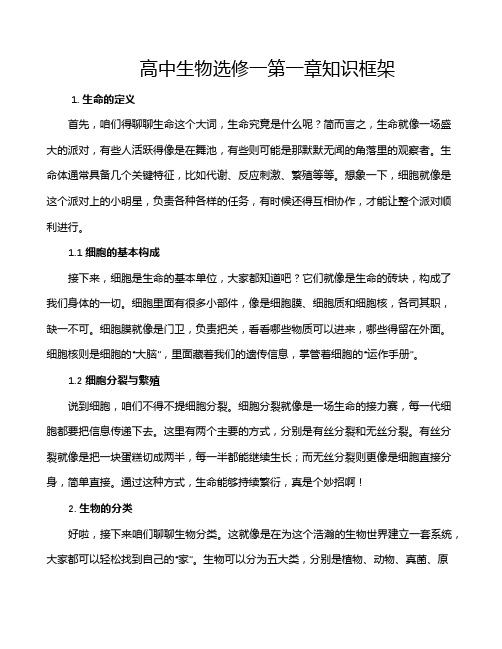 高中生物选修一第一章知识框架

1. 生命的定义

首先，咱们得聊聊生命这个大词，生命究竟是什么呢？简而言之，生命就像一场盛大的派对，有些人活跃得像是在舞池，有些则可能是那默默无闻的角落里的观察者。生命体通常具备几个关键特征，比如代谢、反应刺激、繁殖等等。想象一下，细胞就像是这个派对上的小明星，负责各种各样的任务，有时候还得互相协作，才能让整个派对顺利进行。

1.1 细胞的基本构成

接下来，细胞是生命的基本单位，大家都知道吧？它们就像是生命的砖块，构成了我们身体的一切。细胞里面有很多小部件，像是细胞膜、细胞质和细胞核，各司其职，缺一不可。细胞膜就像是门卫，负责把关，看看哪些物质可以进来，哪些得留在外面。细胞核则是细胞的“大脑”，里面藏着我们的遗传信息，掌管着细胞的“运作手册”。

1.2 细胞分裂与繁殖

说到细胞，咱们不得不提细胞分裂。细胞分裂就像是一场生命的接力赛，每一代细胞都要把信息传递下去。这里有两个主要的方式，分别是有丝分裂和无丝分裂。有丝分裂就像是把一块蛋糕切成两半，每一半都能继续生长；而无丝分裂则更像是细胞直接分身，简单直接。通过这种方式，生命能够持续繁衍，真是个妙招啊！

2. 生物的分类

好啦，接下来咱们聊聊生物分类。这就像是在为这个浩瀚的生物世界建立一套系统，大家都可以轻松找到自己的“家”。生物可以分为五大类，分别是植物、动物、真菌、原